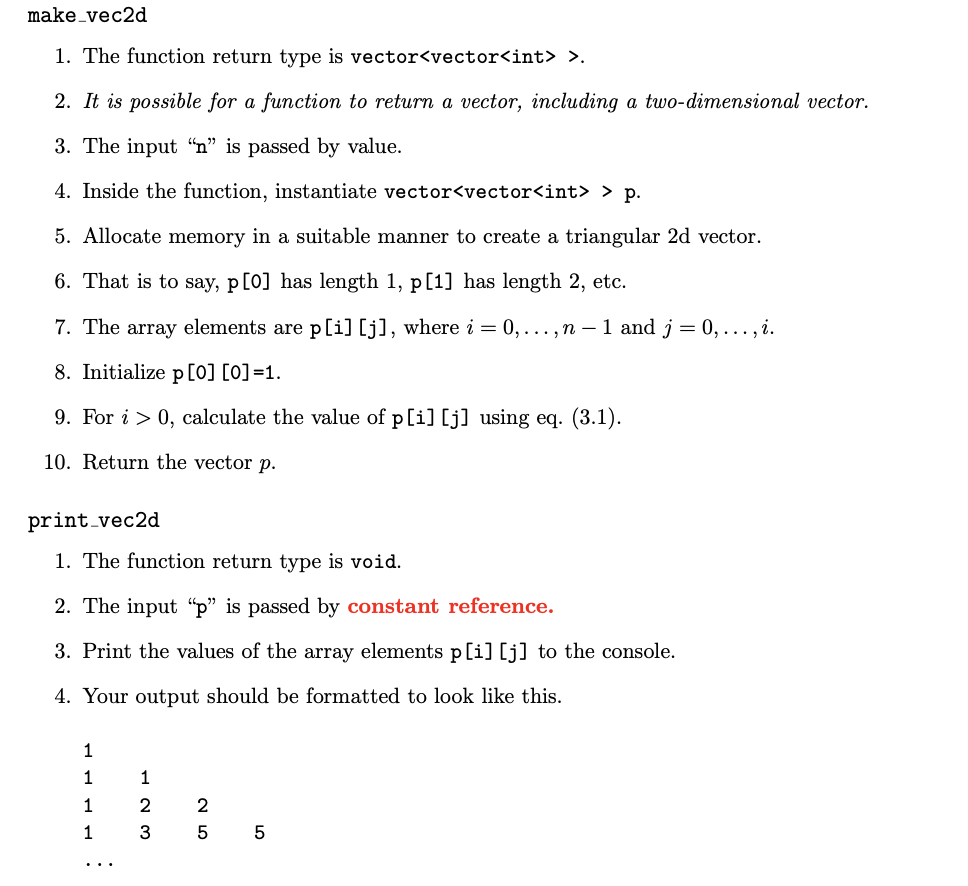 make_vec2d

1. The function return type is vector<vector<int> >.

2. It is possible for a function to return a vector, including a two-dimensional vector.

3. The input "n" is passed by value.

4. Inside the function, instantiate vector<vector<int> > p.

5. Allocate memory in a suitable manner to create a triangular 2d vector.

6. That is to say, p[0] has length 1, p[1] has length 2, etc.

7. The array elements are p[i][j], where $i = 0, \ldots, n-1$ and $j = 0, \ldots, i$.

8. Initialize p[0][0]=1.

9. For $i > 0$, calculate the value of p[i][j] using eq. (3.1).

10. Return the vector $p$.

print_vec2d

1. The function return type is void.

2. The input "p" is passed by constant reference.

3. Print the values of the array elements p[i][j] to the console.

4. Your output should be formatted to look like this.

1
1 1
1 2 2
1 3 5 5
...